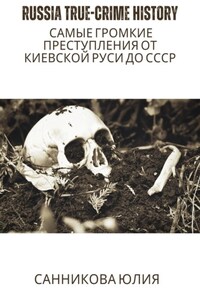 RUSSIA TRUE-CRIME HISTORY

САМЫЕ ГРОМКИЕ ПРЕСТУПЛЕНИЯ ОТ КИЕВСКОЙ РУСИ ДО СССР

САННИКОВА ЮЛИЯ